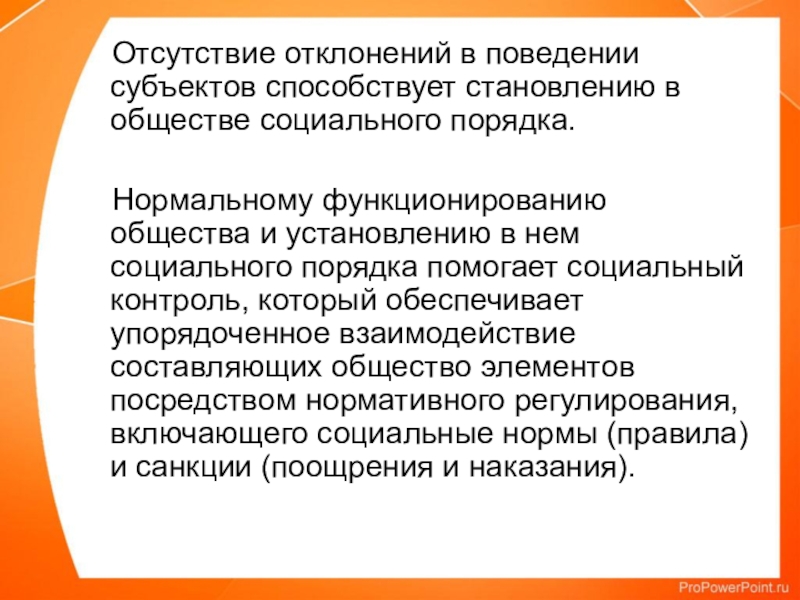 Отсутствие отклонений в поведении субъектов способствует становлению в обществе социального порядка.

Нормальному функционированию общества и установлению в нем социального порядка помогает социальный контроль, который обеспечивает упорядоченное взаимодействие составляющих общество элементов посредством нормативного регулирования, включающего социальные нормы (правила) и санкции (поощрения и наказания).

ProPowerPoint.ru